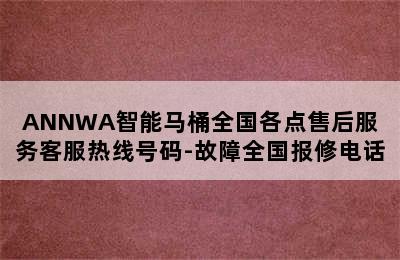 ANNWA智能马桶全国各点售后服务客服热线号码-故障全国报修电话